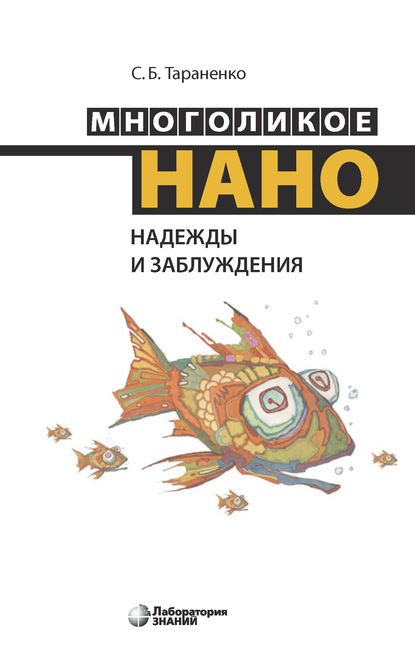 С. Б. Тараненко

МНОГОЛИКОЕ
НАНО

НАДЕЖДЫ
И ЗАБЛУЖДЕНИЯ

Лаборатория
ЗНАНИЙ